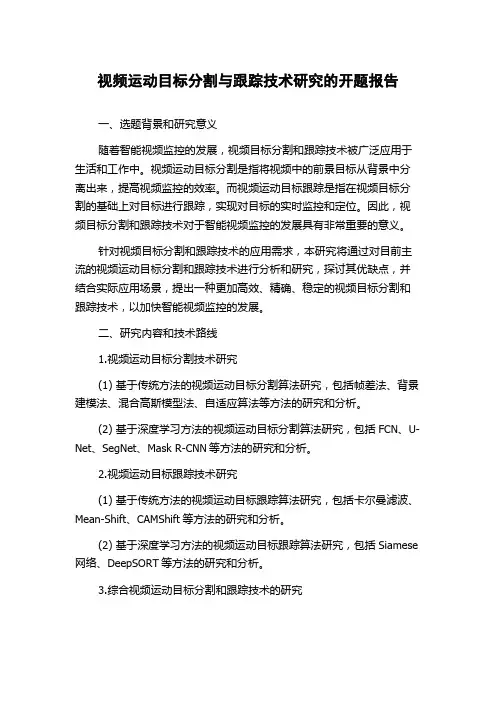 视频运动目标分割与跟踪技术研究的开题报告

一、选题背景和研究意义

随着智能视频监控的发展，视频目标分割和跟踪技术被广泛应用于生活和工作中。视频运动目标分割是指将视频中的前景目标从背景中分离出来，提高视频监控的效率。而视频运动目标跟踪是指在视频目标分割的基础上对目标进行跟踪，实现对目标的实时监控和定位。因此，视频目标分割和跟踪技术对于智能视频监控的发展具有非常重要的意义。

针对视频目标分割和跟踪技术的应用需求，本研究将通过对目前主流的视频运动目标分割和跟踪技术进行分析和研究，探讨其优缺点，并结合实际应用场景，提出一种更加高效、精确、稳定的视频目标分割和跟踪技术，以加快智能视频监控的发展。

二、研究内容和技术路线

1.视频运动目标分割技术研究

(1) 基于传统方法的视频运动目标分割算法研究，包括帧差法、背景建模法、混合高斯模型法、自适应算法等方法的研究和分析。

(2) 基于深度学习方法的视频运动目标分割算法研究，包括 FCN、U-Net、SegNet、Mask R-CNN 等方法的研究和分析。

2.视频运动目标跟踪技术研究

(1) 基于传统方法的视频运动目标跟踪算法研究，包括卡尔曼滤波、Mean-Shift、CAMShift 等方法的研究和分析。

(2) 基于深度学习方法的视频运动目标跟踪算法研究，包括 Siamese 网络、DeepSORT 等方法的研究和分析。

3.综合视频运动目标分割和跟踪技术的研究